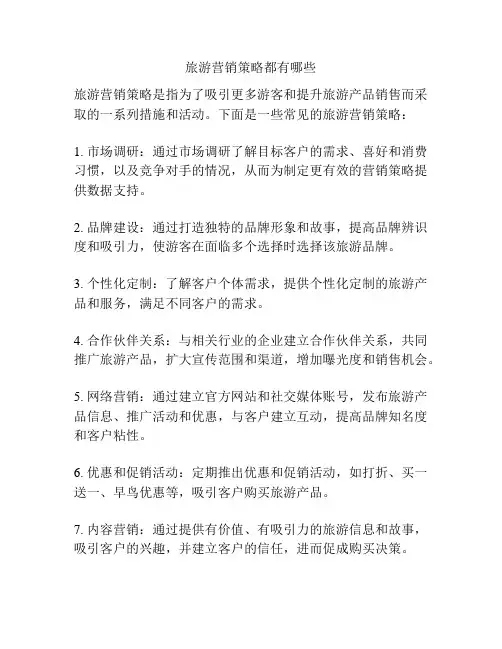 旅游营销策略都有哪些

旅游营销策略是指为了吸引更多游客和提升旅游产品销售而采取的一系列措施和活动。下面是一些常见的旅游营销策略：

1. 市场调研：通过市场调研了解目标客户的需求、喜好和消费习惯，以及竞争对手的情况，从而为制定更有效的营销策略提供数据支持。

2. 品牌建设：通过打造独特的品牌形象和故事，提高品牌辨识度和吸引力，使游客在面临多个选择时选择该旅游品牌。

3. 个性化定制：了解客户个体需求，提供个性化定制的旅游产品和服务，满足不同客户的需求。

4. 合作伙伴关系：与相关行业的企业建立合作伙伴关系，共同推广旅游产品，扩大宣传范围和渠道，增加曝光度和销售机会。

5. 网络营销：通过建立官方网站和社交媒体账号，发布旅游产品信息、推广活动和优惠，与客户建立互动，提高品牌知名度和客户粘性。

6. 优惠和促销活动：定期推出优惠和促销活动，如打折、买一送一、早鸟优惠等，吸引客户购买旅游产品。

7. 内容营销：通过提供有价值、有吸引力的旅游信息和故事，吸引客户的兴趣，并建立客户的信任，进而促成购买决策。